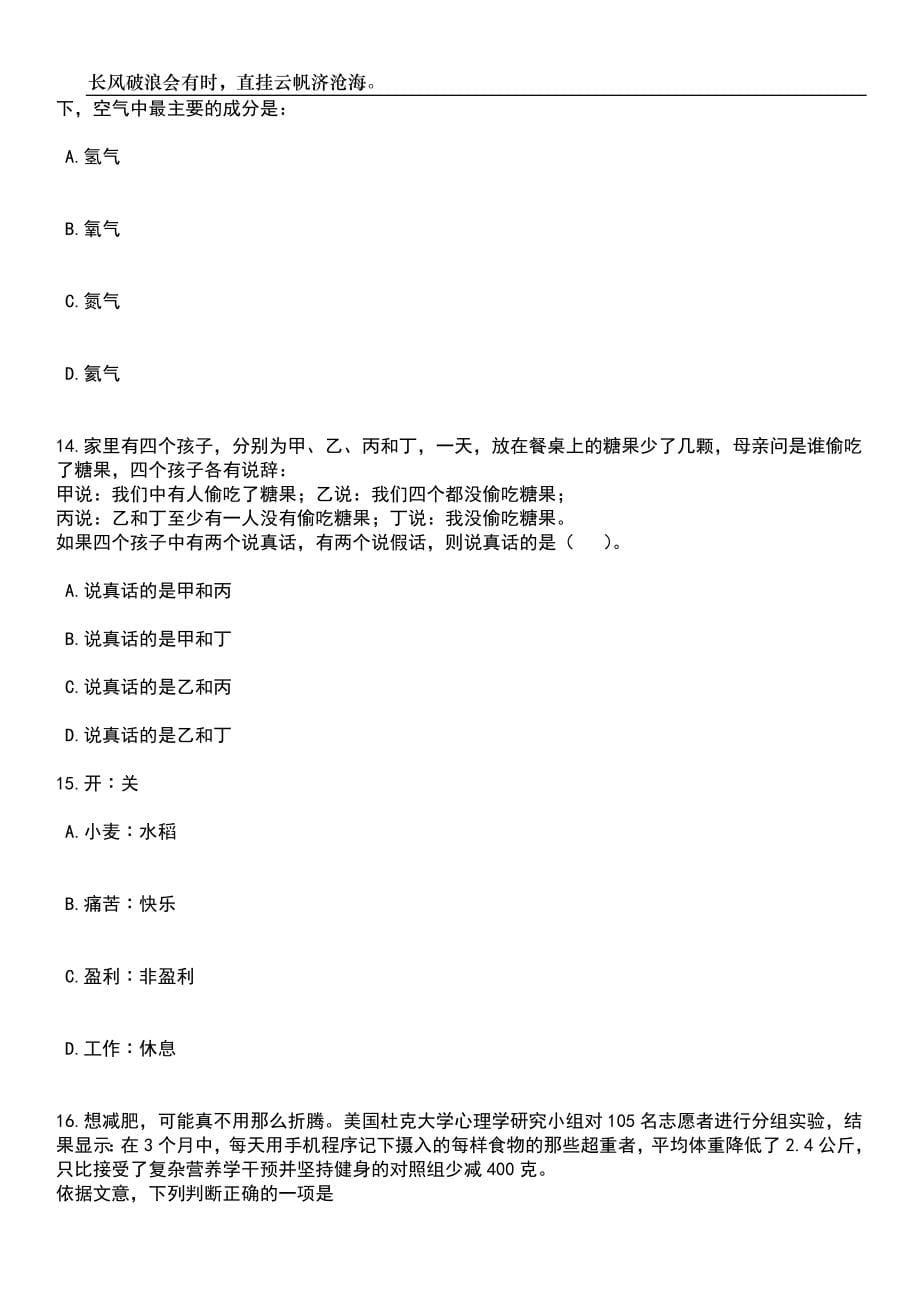 长风破浪会有时，直挂云帆济沧海。

下，空气中最主要的成分是：

A.氢气

B.氧气

C.氮气

D.氦气

14.家里有四个孩子，分别为甲、乙、丙和丁，一天，放在餐桌上的糖果少了几颗，母亲问是谁偷吃了糖果，四个孩子各有说辞：
甲说：我们中有人偷吃了糖果；乙说：我们四个都没偷吃糖果；
丙说：乙和丁至少有一人没有偷吃糖果；丁说：我没偷吃糖果。
如果四个孩子中有两个说真话，有两个说假话，则说真话的是（ ）。

A.说真话的是甲和丙

B.说真话的是甲和丁

C.说真话的是乙和丙

D.说真话的是乙和丁

15.开：关

A.小麦：水稻

B.痛苦：快乐

C.盈利：非盈利

D.工作：休息

16.想减肥，可能真不用那么折腾。美国杜克大学心理学研究小组对105名志愿者进行分组实验，结果显示：在3个月中，每天用手机程序记下摄入的每样食物的那些超重者，平均体重降低了2.4公斤，只比接受了复杂营养学干预并坚持健身的对照组少减400克。
依据文意，下列判断正确的一项是